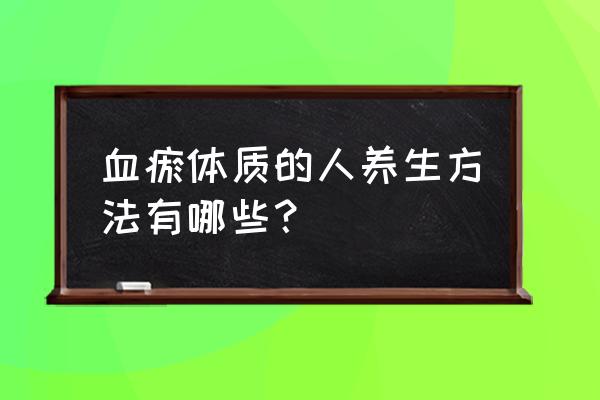 血瘀体质的人养生方法有哪些？